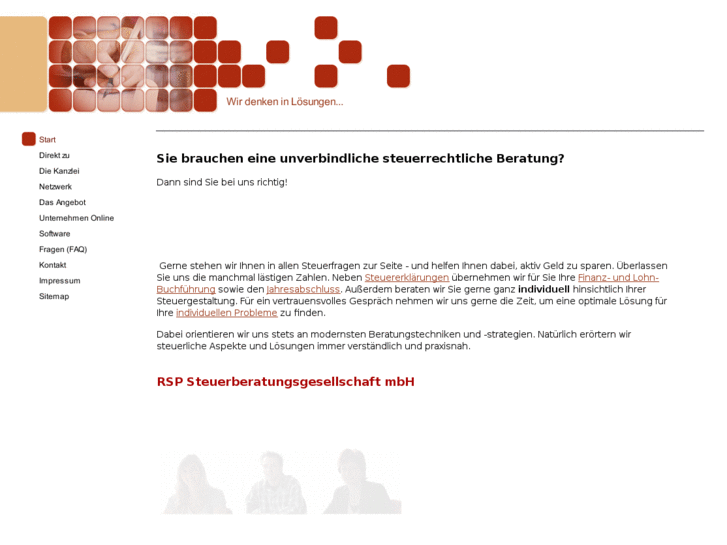 Wir denken in Lösungen...

Start
Direkt zu
Die Kanzlei
Netzwerk
Das Angebot
Unternehmen Online
Software
Fragen (FAQ)
Kontakt
Impressum
Sitemap

Sie brauchen eine unverbindliche steuerrechtliche Beratung?

Dann sind Sie bei uns richtig!

Gerne stehen wir Ihnen in allen Steuerfragen zur Seite - und helfen Ihnen dabei, aktiv Geld zu sparen. Überlassen Sie uns die manchmal lästigen Zahlen. Neben Steuererklärungen übernehmen wir für Sie Ihre Finanz- und Lohn-Buchführung sowie den Jahresabschluss. Außerdem beraten wir Sie gerne ganz individuell hinsichtlich Ihrer Steuergestaltung. Für ein vertrauensvolles Gespräch nehmen wir uns gerne die Zeit, um eine optimale Lösung für Ihre individuellen Probleme zu finden.

Dabei orientieren wir uns stets an modernsten Beratungstechniken und -strategien. Natürlich erörtern wir steuerliche Aspekte und Lösungen immer verständlich und praxisnah.

RSP Steuerberatungsgesellschaft mbH